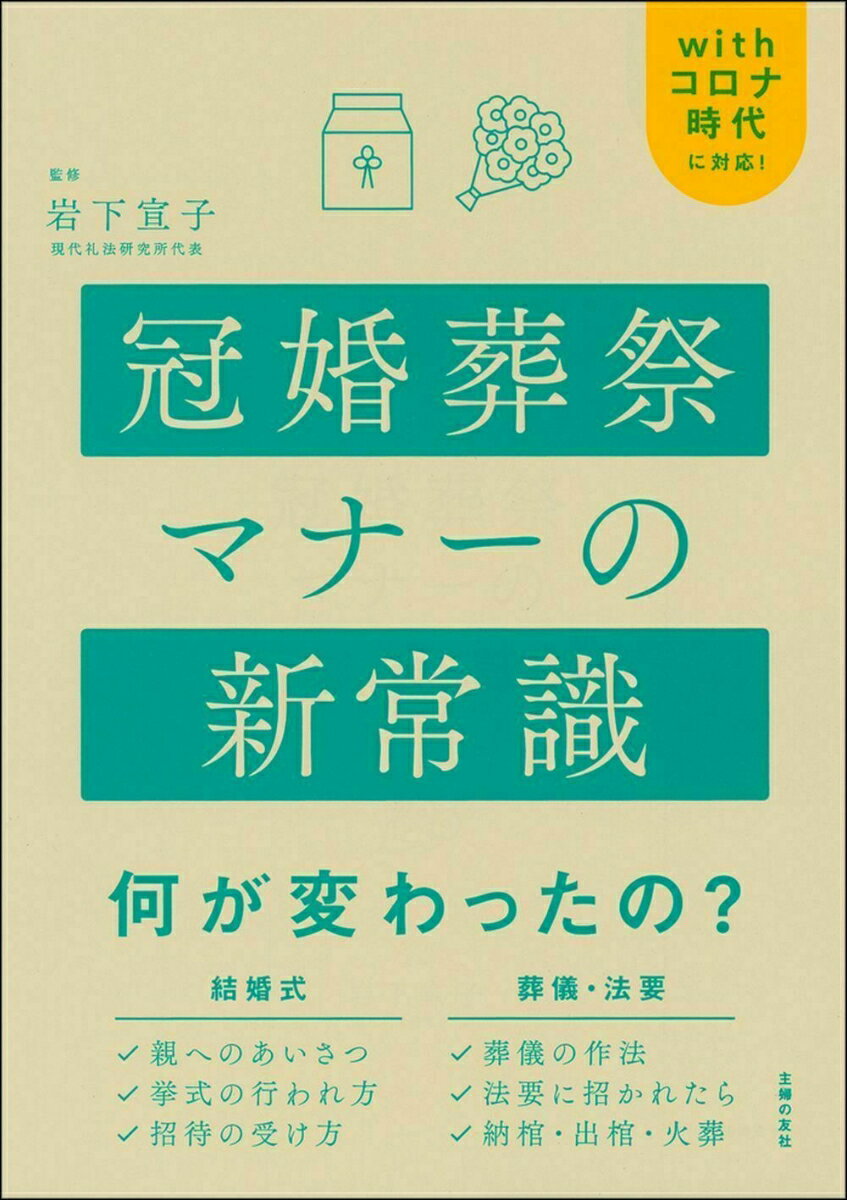 with
コロナ
時代
に対応!

監修
岩下宣子
現代礼法研究所代表

冠婚葬祭
マナーの
新常識

何が変わったの?

結婚式
✓ 親へのあいさつ
✓ 挙式の行われ方
✓ 招待の受け方

葬儀・法要
✓ 葬儀の作法
✓ 法要に招かれたら
✓ 納棺・出棺・火葬

主婦の友社